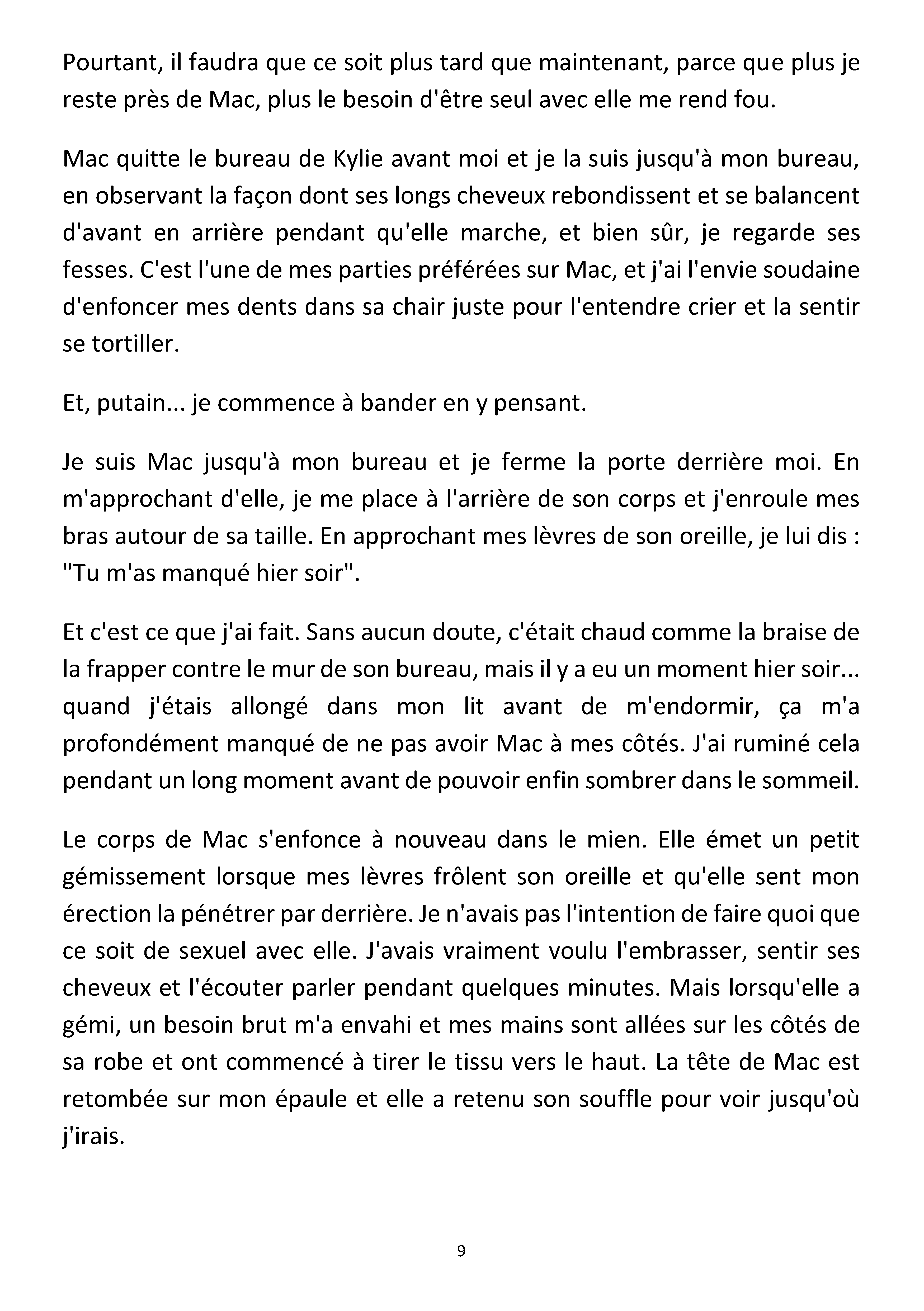 Pourtant, il faudra que ce soit plus tard que maintenant, parce que plus je reste près de Mac, plus le besoin d'être seul avec elle me rend fou.

Mac quitte le bureau de Kylie avant moi et je la suis jusqu'à mon bureau, en observant la façon dont ses longs cheveux rebondissent et se balancent d'avant en arrière pendant qu'elle marche, et bien sûr, je regarde ses fesses. C'est l'une de mes parties préférées sur Mac, et j'ai l'envie soudaine d'enfoncer mes dents dans sa chair juste pour l'entendre crier et la sentir se tortiller.

Et, putain... je commence à bander en y pensant.

Je suis Mac jusqu'à mon bureau et je ferme la porte derrière moi. En m'approchant d'elle, je me place à l'arrière de son corps et j'enroule mes bras autour de sa taille. En approchant mes lèvres de son oreille, je lui dis : "Tu m'as manqué hier soir".

Et c'est ce que j'ai fait. Sans aucun doute, c'était chaud comme la braise de la frapper contre le mur de son bureau, mais il y a eu un moment hier soir... quand j'étais allongé dans mon lit avant de m'endormir, ça m'a profondément manqué de ne pas avoir Mac à mes côtés. J'ai ruminé cela pendant un long moment avant de pouvoir enfin sombrer dans le sommeil.

Le corps de Mac s'enfonce à nouveau dans le mien. Elle émet un petit gémissement lorsque mes lèvres frôlent son oreille et qu'elle sent mon érection la pénétrer par derrière. Je n'avais pas l'intention de faire quoi que ce soit de sexuel avec elle. J'avais vraiment voulu l'embrasser, sentir ses cheveux et l'écouter parler pendant quelques minutes. Mais lorsqu'elle a gémi, un besoin brut m'a envahi et mes mains sont allées sur les côtés de sa robe et ont commencé à tirer le tissu vers le haut. La tête de Mac est retombée sur mon épaule et elle a retenu son souffle pour voir jusqu'où j'irais.

9